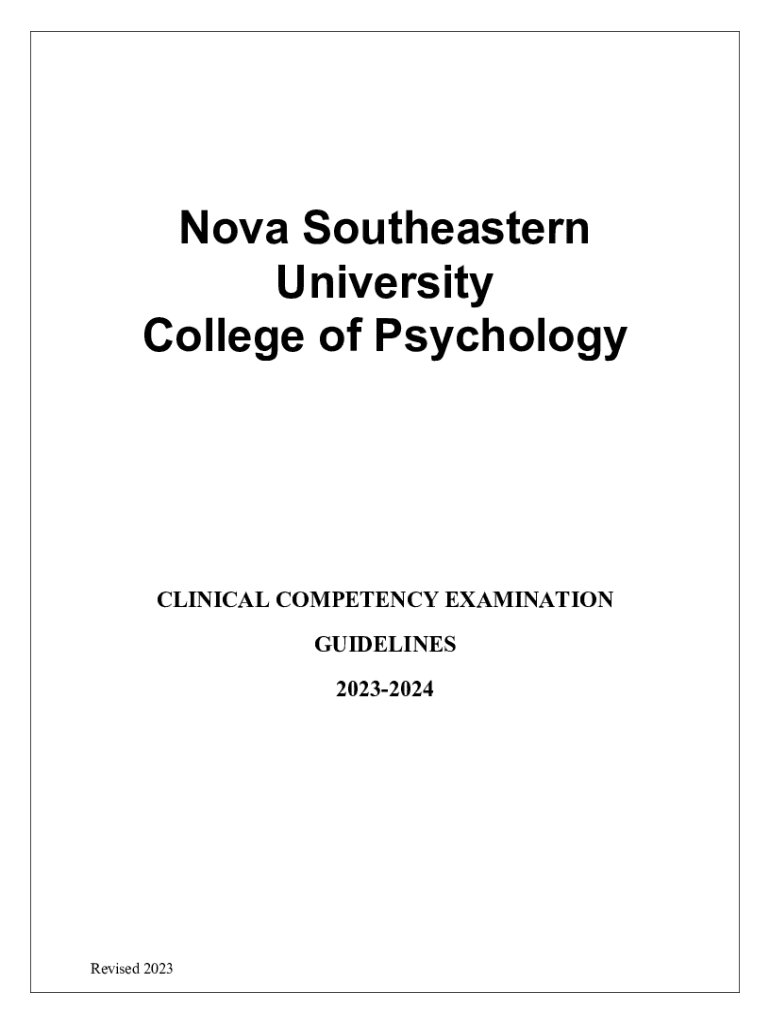 Nova Southeastern
University
College of Psychology

CLINICAL COMPETENCY EXAMINATION

GUIDELINES

2023-2024

Revised 2023